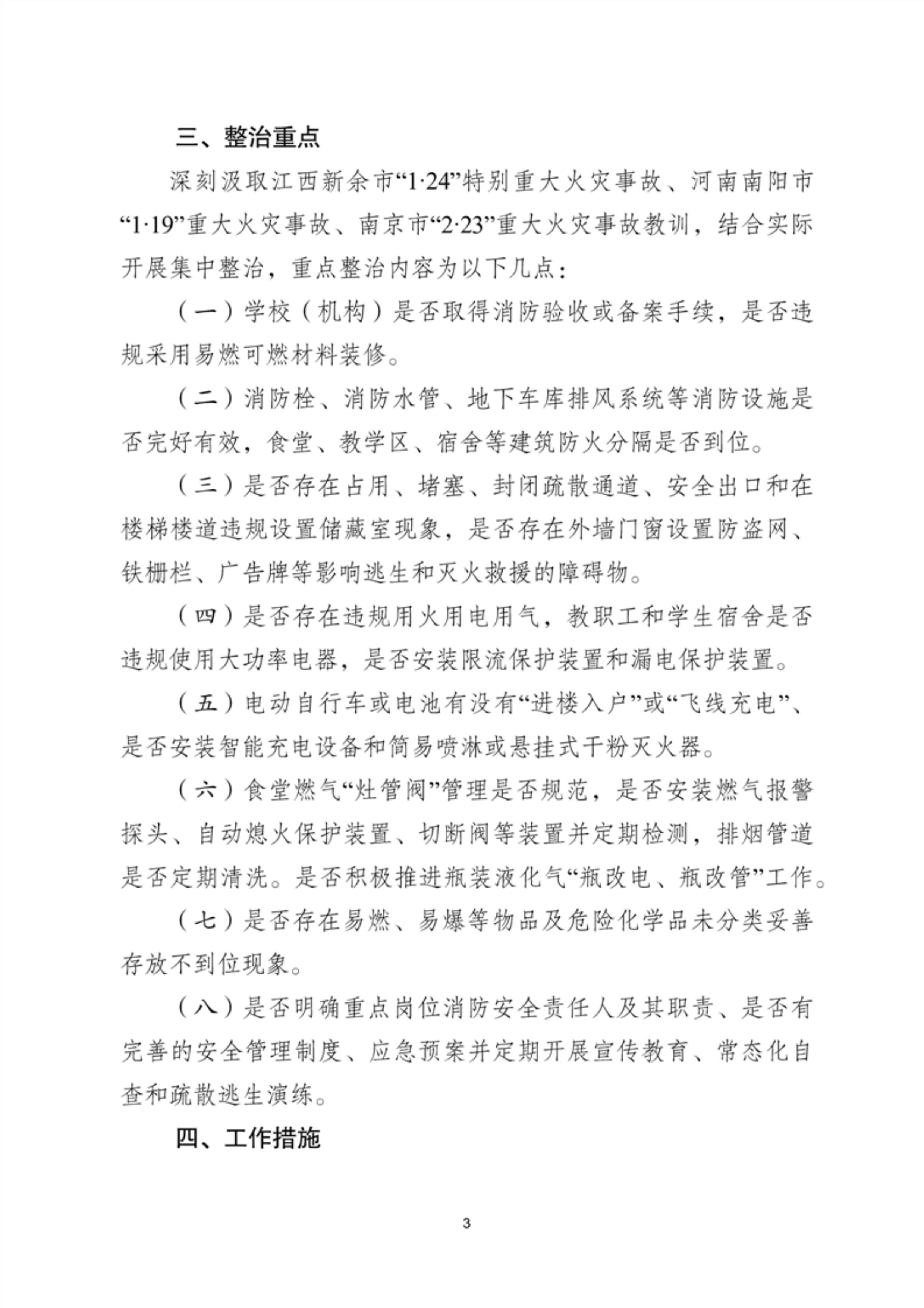 三、整治重点

深刻汲取江西新余市“1·24”特别重大火灾事故、河南南阳市“1·19”重大火灾事故、南京市“2·23”重大火灾事故教训，结合实际开展集中整治，重点整治内容为以下几点：

（一）学校（机构）是否取得消防验收或备案手续，是否违规采用易燃可燃材料装修。

（二）消防栓、消防水管、地下车库排风系统等消防设施是否完好有效，食堂、教学区、宿舍等建筑防火分隔是否到位。

（三）是否存在占用、堵塞、封闭疏散通道、安全出口和在楼梯楼道违规设置储藏室现象，是否存在外墙门窗设置防盗网、铁栅栏、广告牌等影响逃生和灭火救援的障碍物。

（四）是否存在违规用火用电用气，教职工和学生宿舍是否违规使用大功率电器，是否安装限流保护装置和漏电保护装置。

（五）电动自行车或电池有没有“进楼入户”或“飞线充电”、是否安装智能充电设备和简易喷淋或悬挂式干粉灭火器。

（六）食堂燃气“灶管阀”管理是否规范，是否安装燃气报警探头、自动熄火保护装置、切断阀等装置并定期检测，排烟管道是否定期清洗。是否积极推进瓶装液化气“瓶改电、瓶改管”工作。

（七）是否存在易燃、易爆等物品及危险化学品未分类妥善存放不到位现象。

（八）是否明确重点岗位消防安全责任人及其职责、是否有完善的安全管理制度、应急预案并定期开展宣传教育、常态化自查和疏散逃生演练。

四、工作措施

3